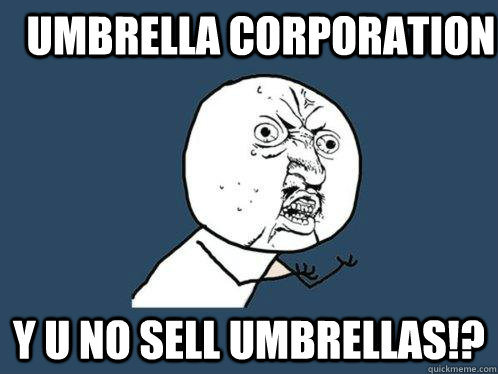 UMBRELLA CORPORATION

Y U NO SELL UMBRELLAS!?

quickmeme.com